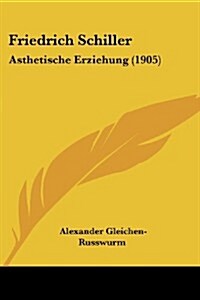 Friedrich Schiller

Asthetische Erziehung (1905)

Alexander Gleichen-Russwurm